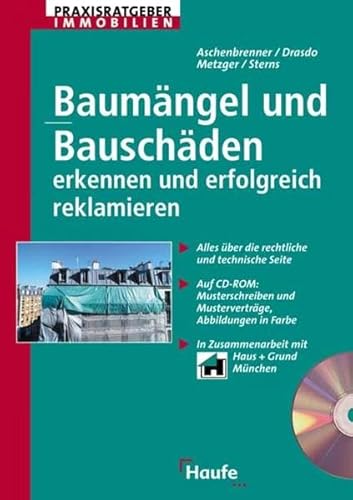 PRAXISRATGEBER
IMMOBILIEN

Aschenbrenner / Drasdo
Metzger / Sterns

Baumängel und Bauschäden
erkennen und erfolgreich reklamieren

Alles über die rechtliche und technische Seite

Auf CD-ROM: Musterschreiben und Musterverträge, Abbildungen in Farbe

In Zusammenarbeit mit
Haus + Grund München

Haufe